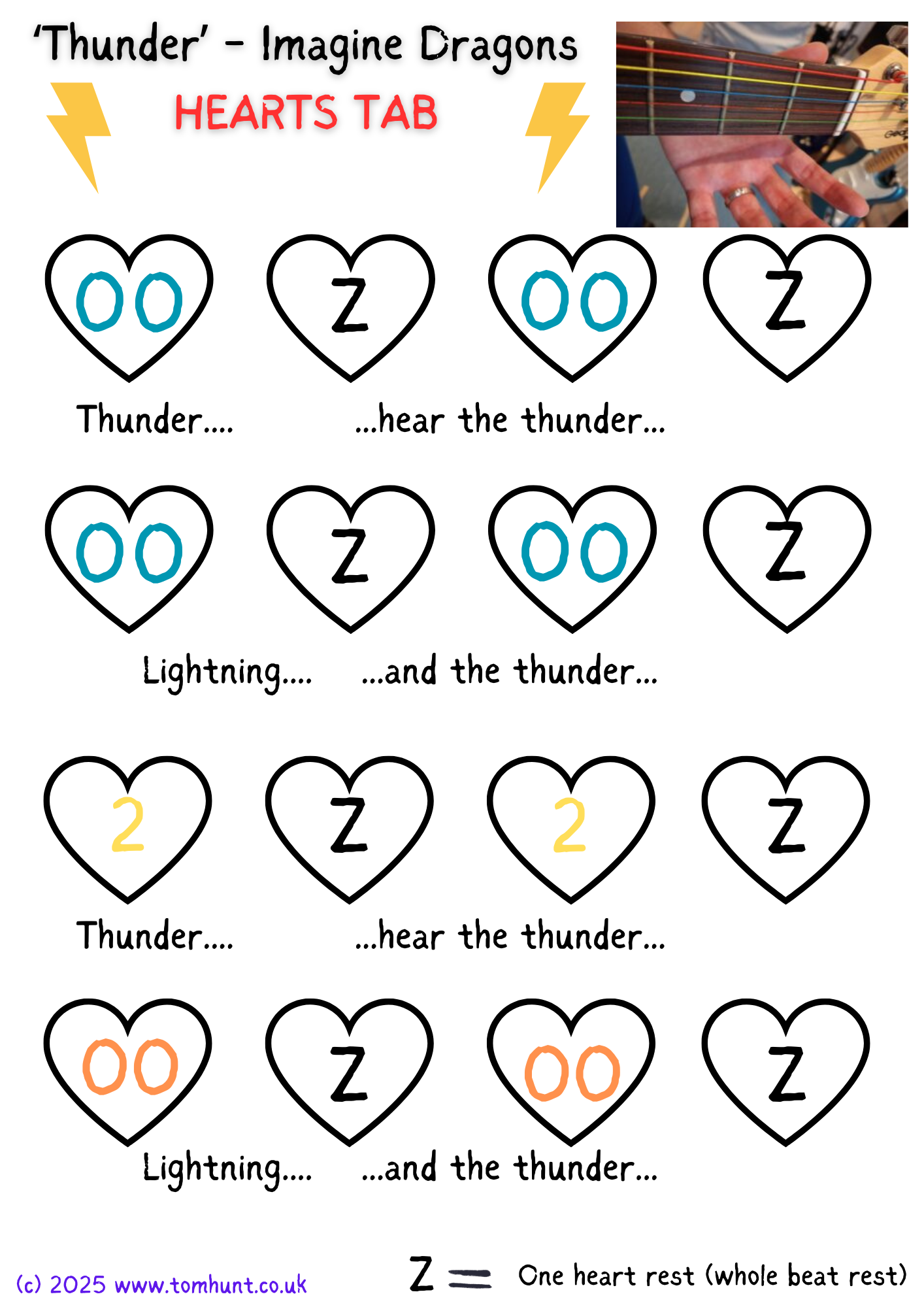 'Thunder' - Imagine Dragons

HEARTS TAB

00 Z 00 Z

Thunder.... ...hear the thunder...

00 Z 00 Z

Lightning.... ...and the thunder...

2 Z 2 Z

Thunder.... ...hear the thunder...

00 Z 00 Z

Lightning.... ...and the thunder...

(c) 2025 www.tomhunt.co.uk

Z = One heart rest (whole beat rest)